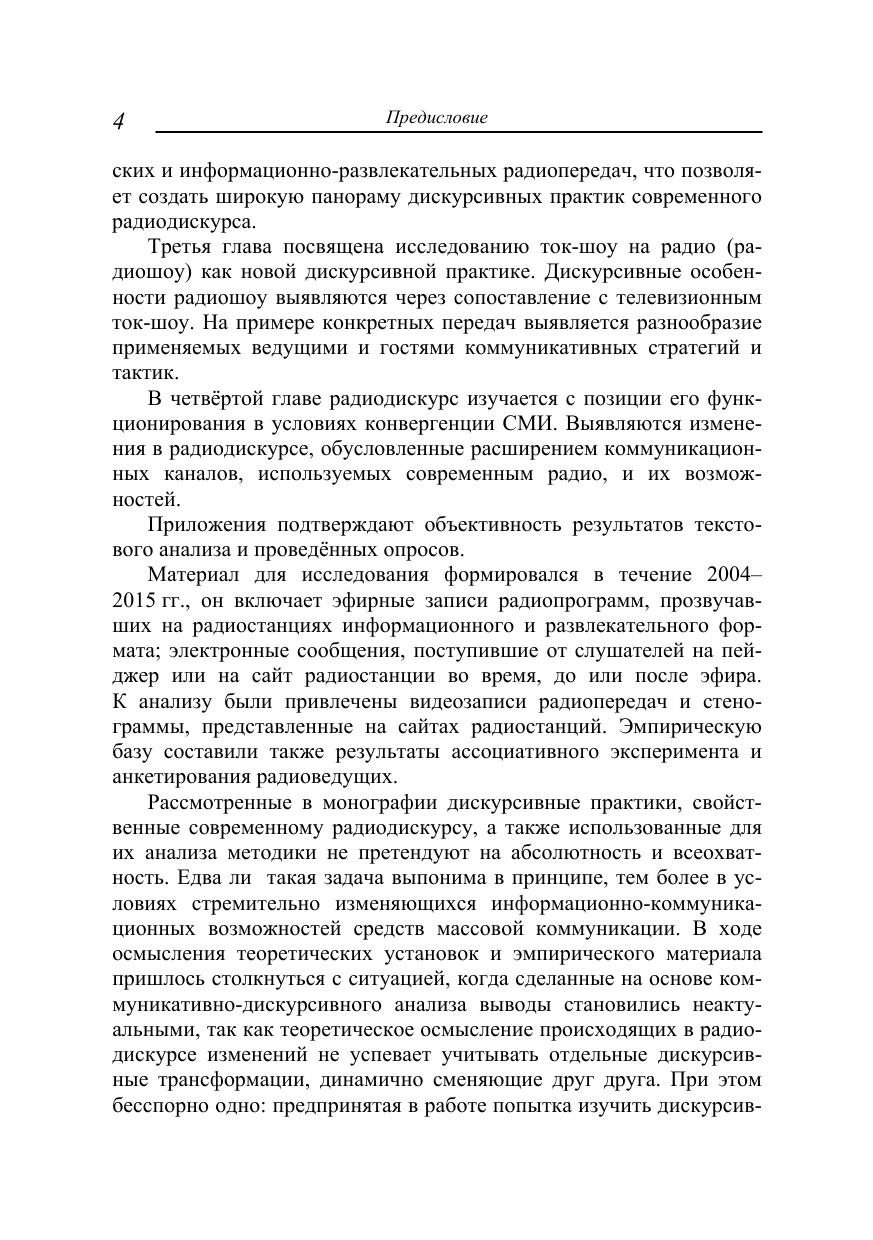 4 Предисловие

ских и информационно-развлекательных радиопередач, что позволяет создать широкую панораму дискурсивных практик современного радиодискурса.

Третья глава посвящена исследованию ток-шоу на радио (радиошоу) как новой дискурсивной практике. Дискурсивные особенности радиошоу выявляются через сопоставление с телевизионным ток-шоу. На примере конкретных передач выявляется разнообразие применяемых ведущими и гостями коммуникативных стратегий и тактик.

В четвёртой главе радиодискурс изучается с позиции его функционирования в условиях конвергенции СМИ. Выявляются изменения в радиодискурсе, обусловленные расширением коммуникационных каналов, используемых современным радио, и их возможностей.

Приложения подтверждают объективность результатов текстового анализа и проведённых опросов.

Материал для исследования формировался в течение 2004–2015 гг., он включает эфирные записи радиопрограмм, прозвучавших на радиостанциях информационного и развлекательного формата; электронные сообщения, поступившие от слушателей на пейджер или на сайт радиостанции во время, до или после эфира. К анализу были привлечены видеозаписи радиопередач и стенограммы, представленные на сайтах радиостанций. Эмпирическую базу составили также результаты ассоциативного эксперимента и анкетирования радиоведущих.

Рассмотренные в монографии дискурсивные практики, свойственные современному радиодискурсу, а также использованные для их анализа методики не претендуют на абсолютность и всеохватность. Едва ли такая задача выпонима в принципе, тем более в условиях стремительно изменяющихся информационно-коммуникационных возможностей средств массовой коммуникации. В ходе осмысления теоретических установок и эмпирического материала пришлось столкнуться с ситуацией, когда сделанные на основе коммуникативно-дискурсивного анализа выводы становились неактуальными, так как теоретическое осмысление происходящих в радиодискурсе изменений не успевает учитывать отдельные дискурсивные трансформации, динамично сменяющие друг друга. При этом бесспорно одно: предпринятая в работе попытка изучить дискурсив-